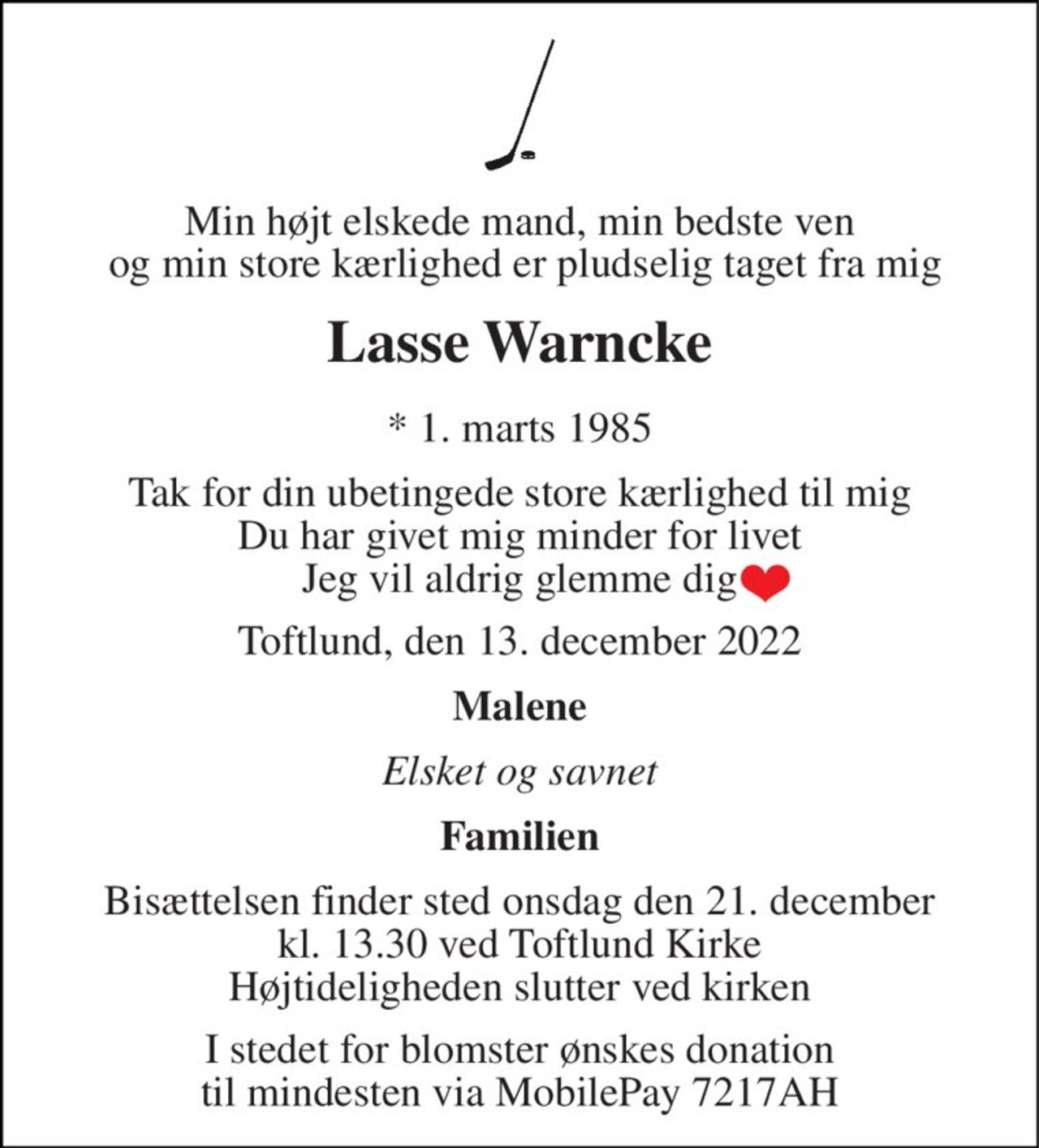 Min højt elskede mand, min bedste ven
og min store kærlighed er pludselig taget fra mig

Lasse Warncke

* 1. marts 1985

Tak for din ubetingede store kærlighed til mig
Du har givet mig minder for livet
Jeg vil aldrig glemme dig

Toftlund, den 13. december 2022

Malene

Elsket og savnet

Familien

Bisættelsen finder sted onsdag den 21. december
kl. 13.30 ved Toftlund Kirke
Højtideligheden slutter ved kirken

I stedet for blomster ønskes donation
til mindesten via MobilePay 7217AH